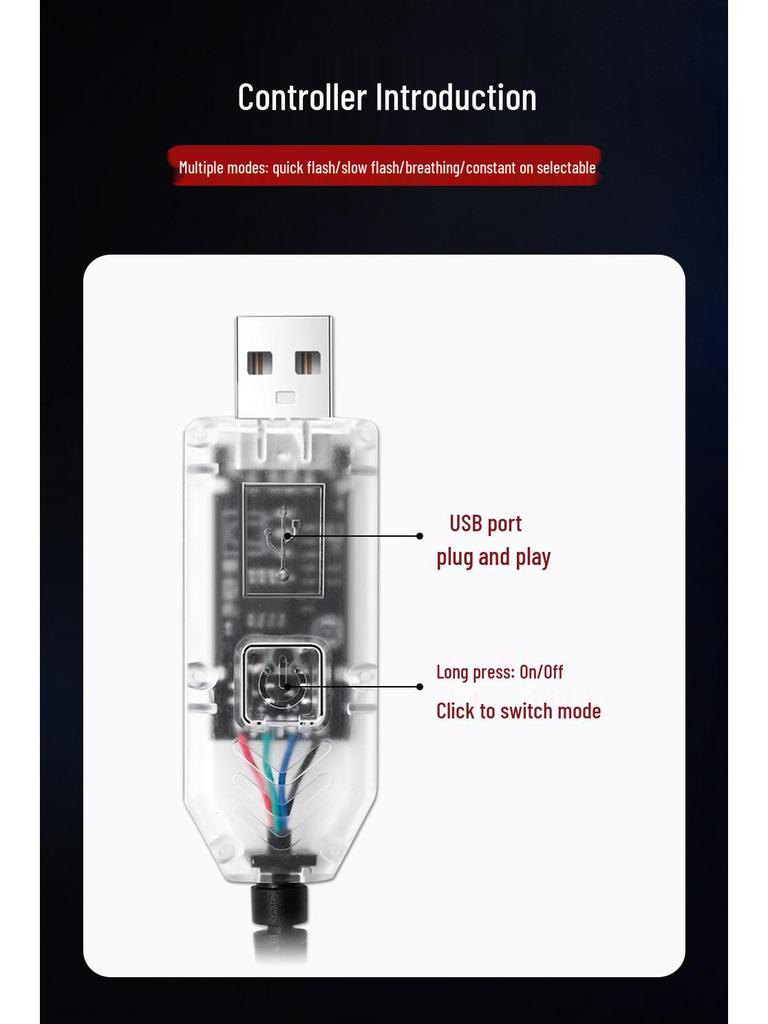 Controller Introduction

Multiple modes: quick flash/slow flash/breathing/constant on selectable

USB port
plug and play

Long press: On/Off
Click to switch mode